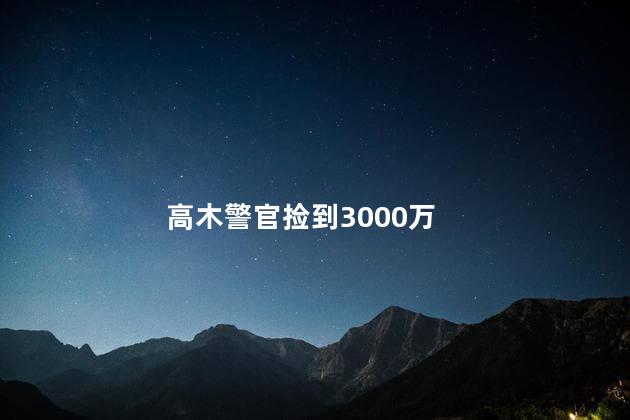 高木警官捡到3000万